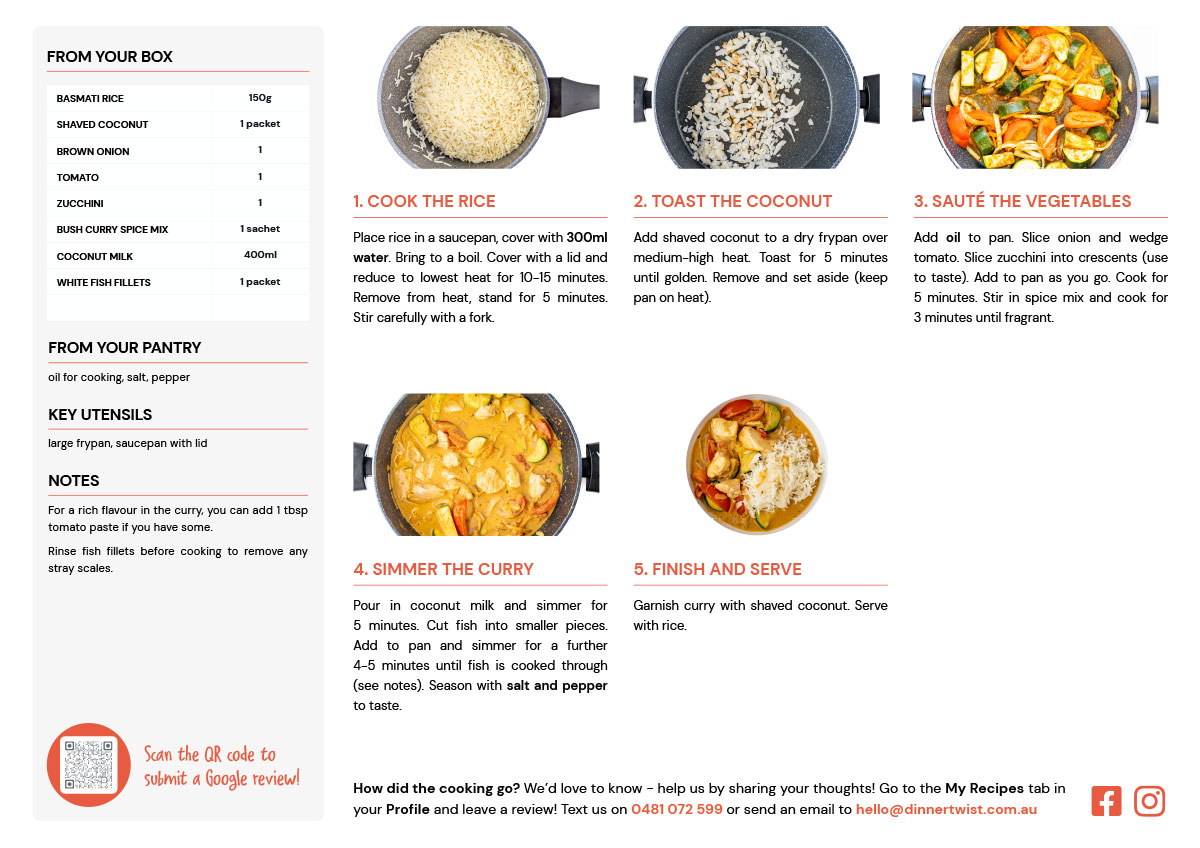 FROM YOUR BOX

| BASMATI RICE | 150g |
|---|---|
| SHAVED COCONUT | 1 packet |
| BROWN ONION | 1 |
| TOMATO | 1 |
| ZUCCHINI | 1 |
| BUSH CURRY SPICE MIX | 1 sachet |
| COCONUT MILK | 400ml |
| WHITE FISH FILLETS | 1 packet |

FROM YOUR PANTRY

oil for cooking, salt, pepper

KEY UTENSILS

large frypan, saucepan with lid

NOTES

For a rich flavour in the curry, you can add 1 tbsp tomato paste if you have some.

Rinse fish fillets before cooking to remove any stray scales.

Scan the QR code to submit a Google review!

1. COOK THE RICE

Place rice in a saucepan, cover with 300ml water. Bring to a boil. Cover with a lid and reduce to lowest heat for 10-15 minutes. Remove from heat, stand for 5 minutes. Stir carefully with a fork.

2. TOAST THE COCONUT

Add shaved coconut to a dry frypan over medium-high heat. Toast for 5 minutes until golden. Remove and set aside (keep pan on heat).

3. SAUTÉ THE VEGETABLES

Add oil to pan. Slice onion and wedge tomato. Slice zucchini into crescents (use to taste). Add to pan as you go. Cook for 5 minutes. Stir in spice mix and cook for 3 minutes until fragrant.

4. SIMMER THE CURRY

Pour in coconut milk and simmer for 5 minutes. Cut fish into smaller pieces. Add to pan and simmer for a further 4-5 minutes until fish is cooked through (see notes). Season with salt and pepper to taste.

5. FINISH AND SERVE

Garnish curry with shaved coconut. Serve with rice.

How did the cooking go? We'd love to know - help us by sharing your thoughts! Go to the My Recipes tab in your Profile and leave a review! Text us on 0481 072 599 or send an email to hello@dinnertwist.com.au